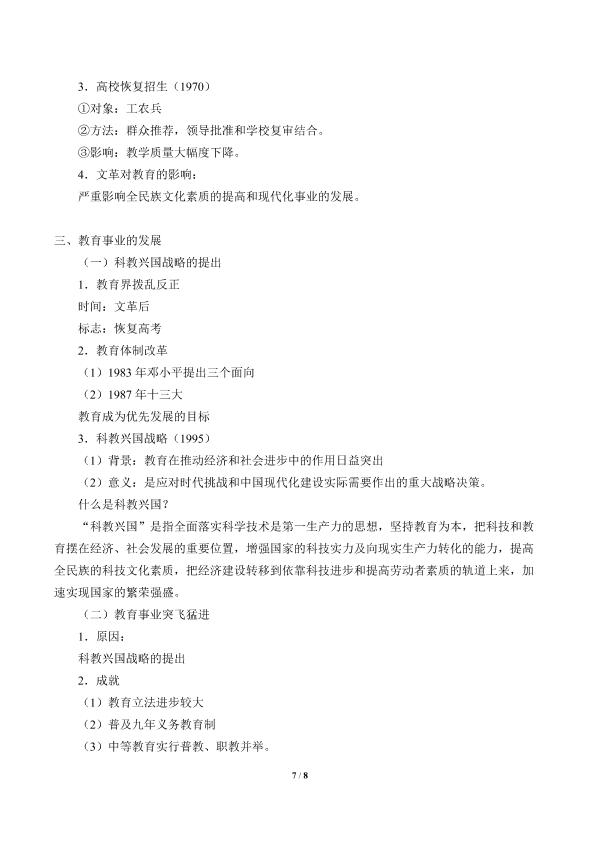 3．高校恢复招生（1970）

①对象：工农兵

②方法：群众推荐，领导批准和学校复审结合。

③影响：教学质量大幅度下降。

4．文革对教育的影响：

严重影响全民族文化素质的提高和现代化事业的发展。

三、教育事业的发展

（一）科教兴国战略的提出

1．教育界拨乱反正

时间：文革后

标志：恢复高考

2．教育体制改革

（1）1983年邓小平提出三个面向

（2）1987年十三大

教育成为优先发展的目标

3．科教兴国战略（1995）

（1）背景：教育在推动经济和社会进步中的作用日益突出

（2）意义：是应对时代挑战和中国现代化建设实际需要作出的重大战略决策。

什么是科教兴国？

“科教兴国”是指全面落实科学技术是第一生产力的思想，坚持教育为本，把科技和教育摆在经济、社会发展的重要位置，增强国家的科技实力及向现实生产力转化的能力，提高全民族的科技文化素质，把经济建设转移到依靠科技进步和提高劳动者素质的轨道上来，加速实现国家的繁荣强盛。

（二）教育事业突飞猛进

1．原因：

科教兴国战略的提出

2．成就

（1）教育立法进步较大

（2）普及九年义务教育制

（3）中等教育实行普教、职教并举。

7 / 8